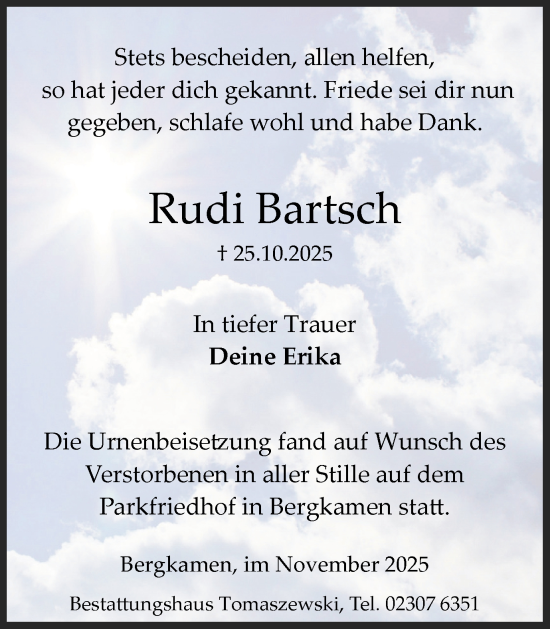 Stets bescheiden, allen helfen,
so hat jeder dich gekannt. Friede sei dir nun gegeben, schlafe wohl und habe Dank.

Rudi Bartsch

† 25.10.2025

In tiefer Trauer
Deine Erika

Die Urnenbeisetzung fand auf Wunsch des Verstorbenen in aller Stille auf dem Parkfriedhof in Bergkamen statt.

Bergkamen, im November 2025

Bestattungshaus Tomaszewski, Tel. 02307 6351